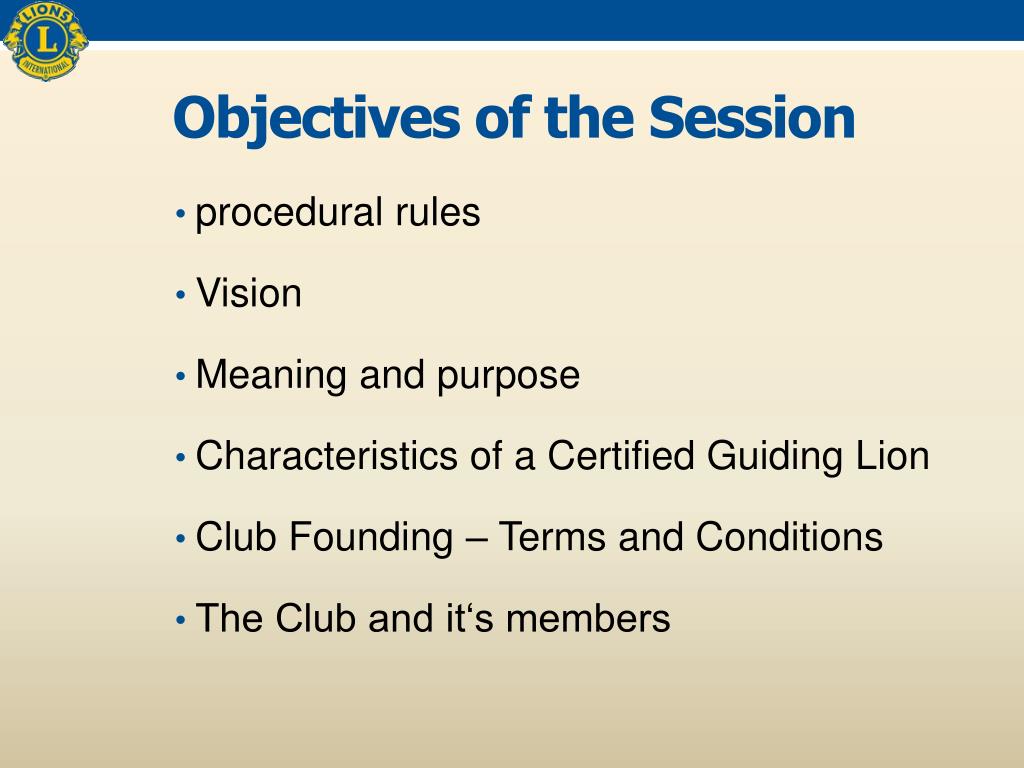 LIONS
L
INTERNATIONAL

Objectives of the Session

• procedural rules
• Vision
• Meaning and purpose
• Characteristics of a Certified Guiding Lion
• Club Founding – Terms and Conditions
• The Club and it‘s members